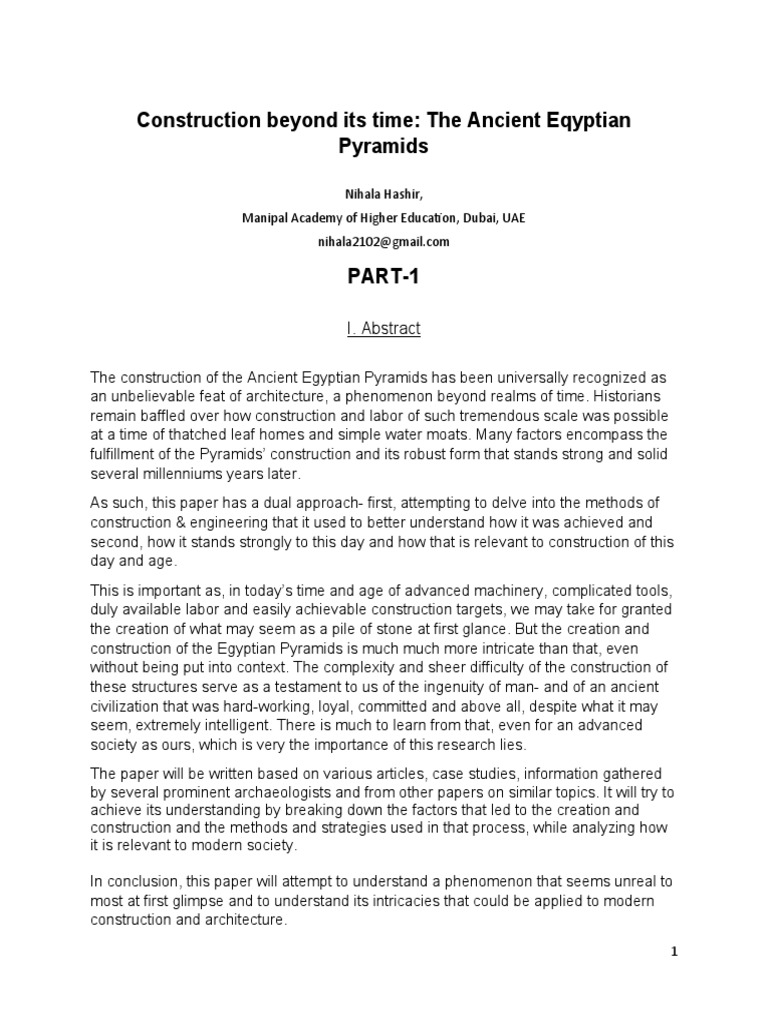 Construction beyond its time: The Ancient Eqyptian Pyramids

Nihala Hashir,
Manipal Academy of Higher Education, Dubai, UAE
nihala2102@gmail.com

PART-1

I. Abstract

The construction of the Ancient Egyptian Pyramids has been universally recognized as an unbelievable feat of architecture, a phenomenon beyond realms of time. Historians remain baffled over how construction and labor of such tremendous scale was possible at a time of thatched leaf homes and simple water moats. Many factors encompass the fulfillment of the Pyramids' construction and its robust form that stands strong and solid several millenniums years later.

As such, this paper has a dual approach- first, attempting to delve into the methods of construction & engineering that it used to better understand how it was achieved and second, how it stands strongly to this day and how that is relevant to construction of this day and age.

This is important as, in today's time and age of advanced machinery, complicated tools, duly available labor and easily achievable construction targets, we may take for granted the creation of what may seem as a pile of stone at first glance. But the creation and construction of the Egyptian Pyramids is much much more intricate than that, even without being put into context. The complexity and sheer difficulty of the construction of these structures serve as a testament to us of the ingenuity of man- and of an ancient civilization that was hard-working, loyal, committed and above all, despite what it may seem, extremely intelligent. There is much to learn from that, even for an advanced society as ours, which is very the importance of this research lies.

The paper will be written based on various articles, case studies, information gathered by several prominent archaeologists and from other papers on similar topics. It will try to achieve its understanding by breaking down the factors that led to the creation and construction and the methods and strategies used in that process, while analyzing how it is relevant to modern society.

In conclusion, this paper will attempt to understand a phenomenon that seems unreal to most at first glimpse and to understand its intricacies that could be applied to modern construction and architecture.

1